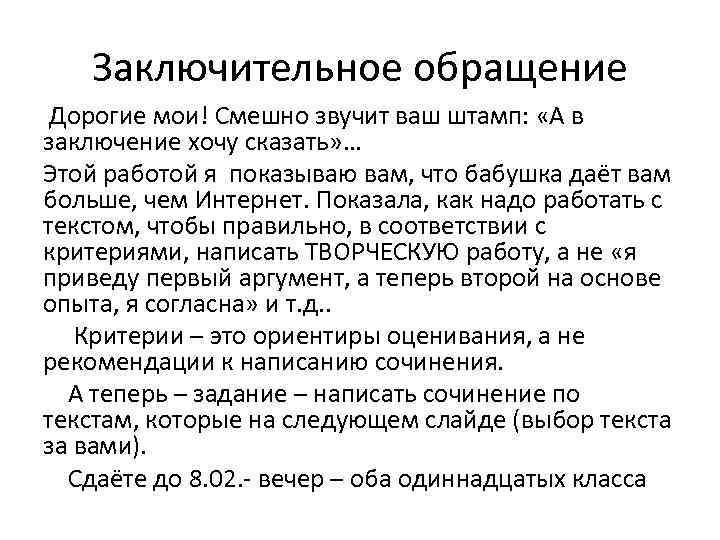 Заключительное обращение

Дорогие мои! Смешно звучит ваш штамп: «А в заключение хочу сказать»…

Этой работой я показываю вам, что бабушка даёт вам больше, чем Интернет. Показала, как надо работать с текстом, чтобы правильно, в соответствии с критериями, написать ТВОРЧЕСКУЮ работу, а не «я приведу первый аргумент, а теперь второй на основе опыта, я согласна» и т.д..

Критерии – это ориентиры оценивания, а не рекомендации к написанию сочинения.

А теперь – задание – написать сочинение по текстам, которые на следующем слайде (выбор текста за вами).

Сдаёте до 8.02.- вечер – оба одиннадцатых класса